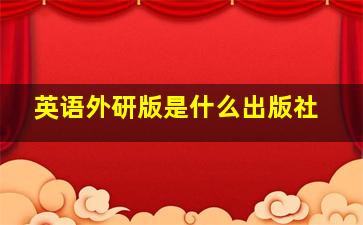 英语外研版是什么出版社